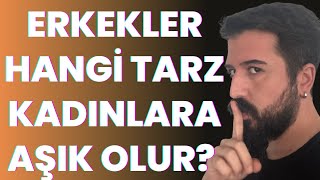 ERKEKLER HANGİ TARZ KADINLARA AŞIK OLUR?